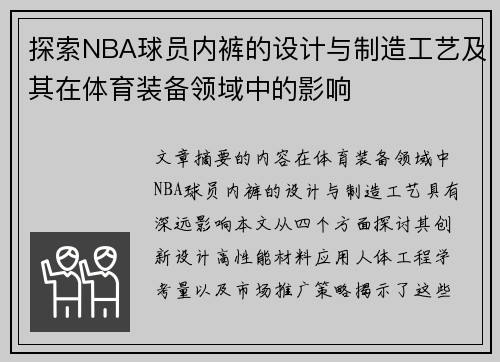 探索NBA球员内裤的设计与制造工艺及其在体育装备领域中的影响

文章摘要的内容在体育装备领域中NBA球员内裤的设计与制造工艺具有深远影响本文从四个方面探讨其创新设计高性能材料应用人体工程学考量以及市场推广策略揭示了这些